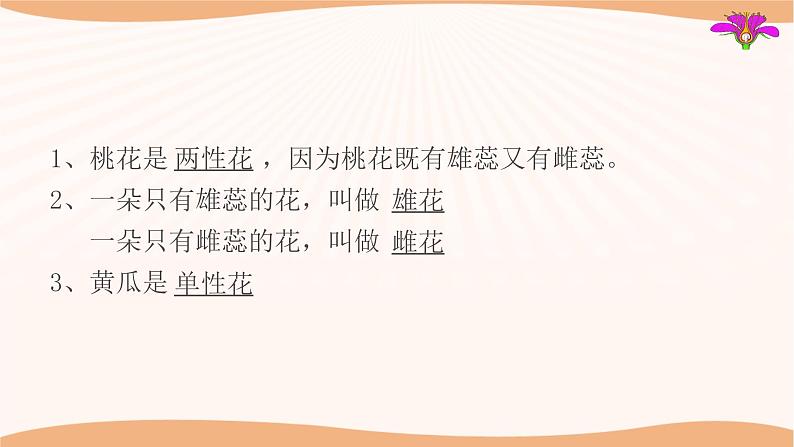 1、桃花是 两性花 ，因为桃花既有雄蕊又有雌蕊。

2、一朵只有雄蕊的花，叫做 雄花

一朵只有雌蕊的花，叫做 雌花

3、黄瓜是 单性花